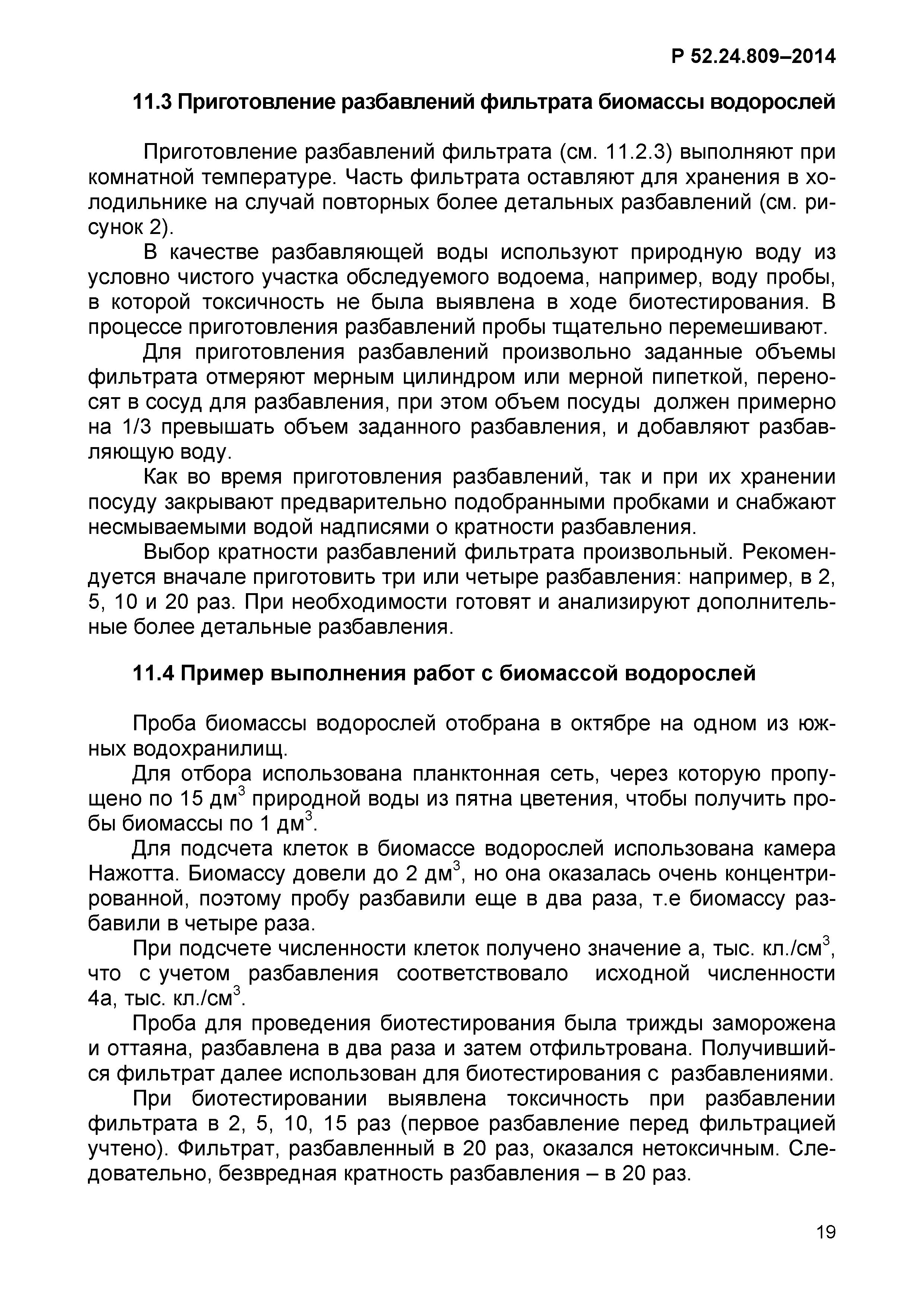 Р 52.24.809–2014

11.3 Приготовление разбавлений фильтрата биомассы водорослей

Приготовление разбавлений фильтрата (см. 11.2.3) выполняют при комнатной температуре. Часть фильтрата оставляют для хранения в холодильнике на случай повторных более детальных разбавлений (см. рисунок 2).

В качестве разбавляющей воды используют природную воду из условно чистого участка обследуемого водоема, например, воду пробы, в которой токсичность не была выявлена в ходе биотестирования. В процессе приготовления разбавлений пробы тщательно перемешивают.

Для приготовления разбавлений произвольно заданные объемы фильтрата отмеряют мерным цилиндром или мерной пипеткой, переносят в сосуд для разбавления, при этом объем посуды должен примерно на 1/3 превышать объем заданного разбавления, и добавляют разбавляющую воду.

Как во время приготовления разбавлений, так и при их хранении посуду закрывают предварительно подобранными пробками и снабжают несмываемыми водой надписями о кратности разбавления.

Выбор кратности разбавлений фильтрата произвольный. Рекомендуется вначале приготовить три или четыре разбавления: например, в 2, 5, 10 и 20 раз. При необходимости готовят и анализируют дополнительные более детальные разбавления.

11.4 Пример выполнения работ с биомассой водорослей

Проба биомассы водорослей отобрана в октябре на одном из южных водохранилищ.

Для отбора использована планктонная сеть, через которую пропущено по 15 дм$^3$ природной воды из пятна цветения, чтобы получить пробы биомассы по 1 дм$^3$.

Для подсчета клеток в биомассе водорослей использована камера Нажотта. Биомассу довели до 2 дм$^3$, но она оказалась очень концентрированной, поэтому пробу разбавили еще в два раза, т.е биомассу разбавили в четыре раза.

При подсчете численности клеток получено значение а, тыс. кл./см$^3$, что с учетом разбавления соответствовало исходной численности 4а, тыс. кл./см$^3$.

Проба для проведения биотестирования была трижды заморожена и оттаяна, разбавлена в два раза и затем отфильтрована. Получившийся фильтрат далее использован для биотестирования с разбавлениями.

При биотестировании выявлена токсичность при разбавлении фильтрата в 2, 5, 10, 15 раз (первое разбавление перед фильтрацией учтено). Фильтрат, разбавленный в 20 раз, оказался нетоксичным. Следовательно, безвредная кратность разбавления – в 20 раз.

19